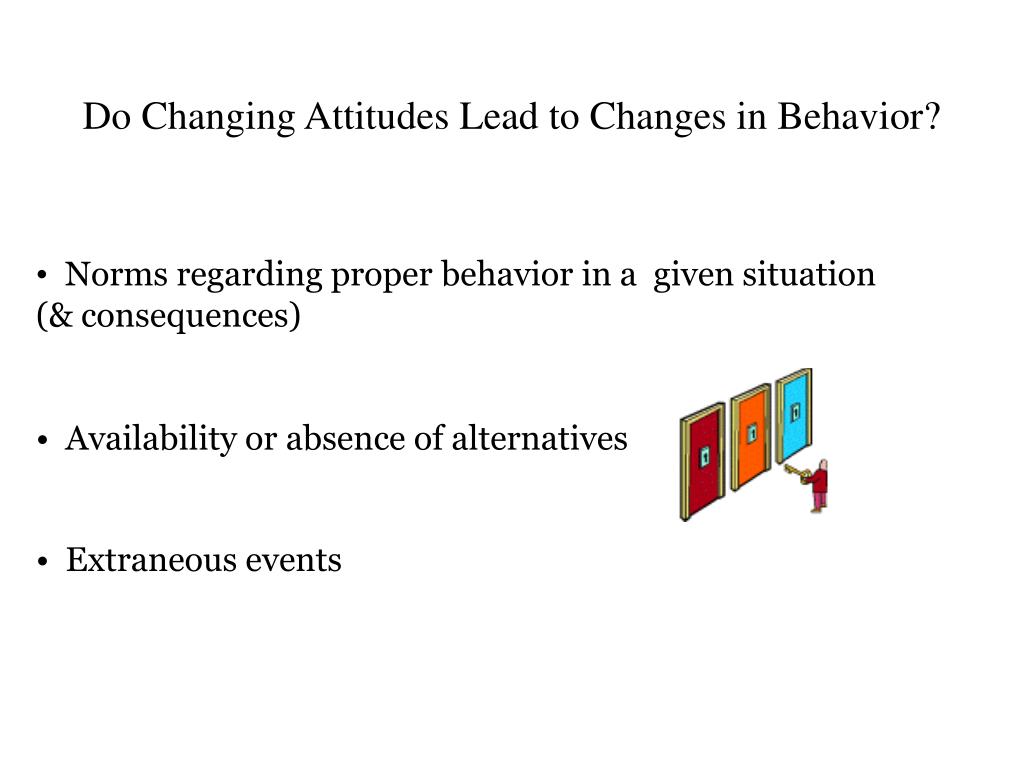 Do Changing Attitudes Lead to Changes in Behavior?

• Norms regarding proper behavior in a given situation (& consequences)

• Availability or absence of alternatives

• Extraneous events